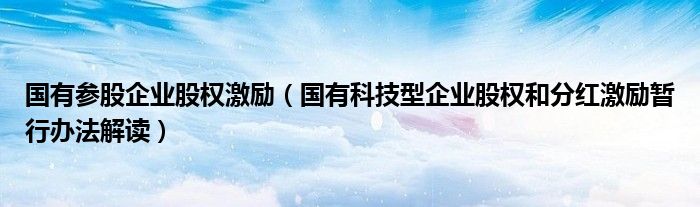 国有参股企业股权激励（国有科技型企业股权和分红激励暂行办法解读）